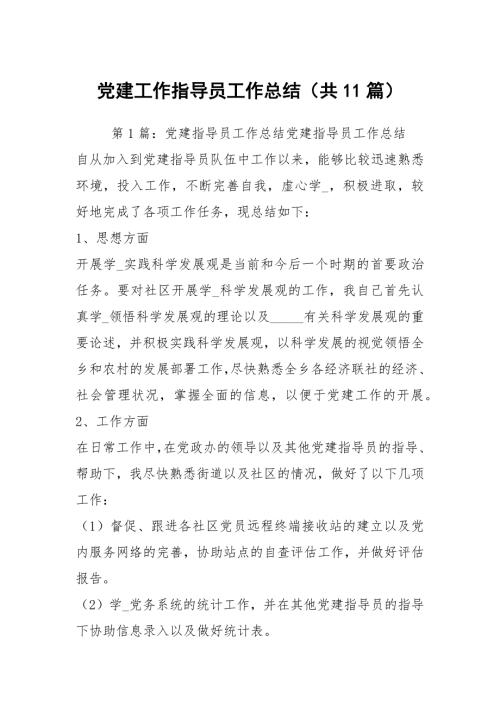 党建工作指导员工作总结（共11篇）

第1篇：党建指导员工作总结党建指导员工作总结

自从加入到党建指导员队伍中工作以来，能够比较迅速熟悉环境，投入工作，不断完善自我，虚心学_，积极进取，较好地完成了各项工作任务，现总结如下：

1、思想方面

开展学_实践科学发展观是当前和今后一个时期的首要政治任务。要对社区开展学_科学发展观的工作，我自己首先认真学_领悟科学发展观的理论以及_____有关科学发展观的重要论述，并积极实践科学发展观，以科学发展的视觉领悟全乡和农村的发展部署工作，尽快熟悉全乡各经济联社的经济、社会管理状况，掌握全面的信息，以便于党建工作的开展。

2、工作方面

在日常工作中，在党政办的领导以及其他党建指导员的指导、帮助下，我尽快熟悉街道以及社区的情况，做好了以下几项工作：

（1）督促、跟进各社区党员远程终端接收站的建立以及党内服务网络的完善，协助站点的自查评估工作，并做好评估报告。

（2）学_党务系统的统计工作，并在其他党建指导员的指导下协助信息录入以及做好统计表。